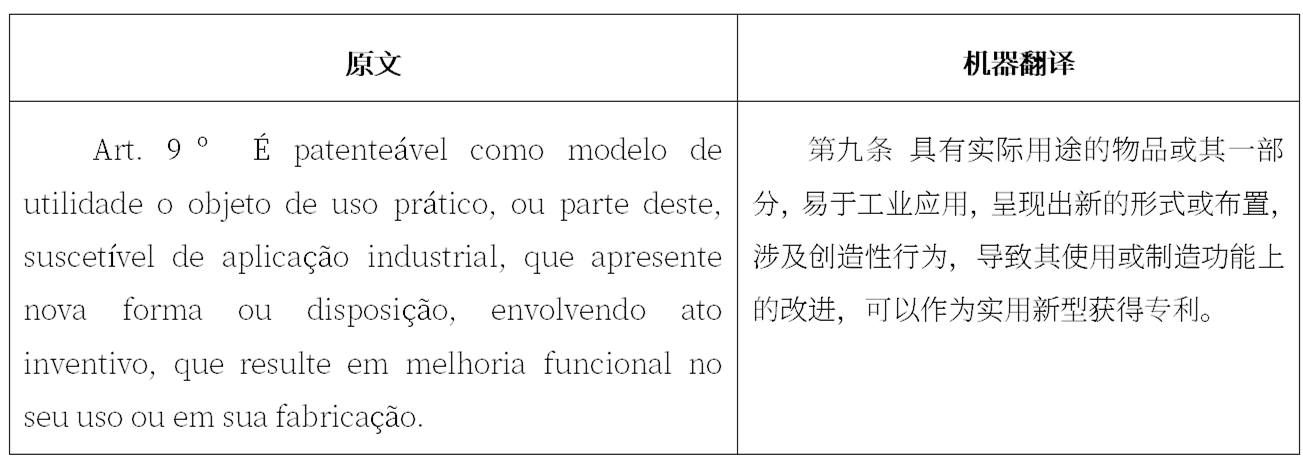 | 原文 | 机器翻译 |
|---|---|
| Art. 9 º É patenteável como modelo de utilidade o objeto de uso prático, ou parte deste, suscetível de aplicação industrial, que apresente nova forma ou disposição, envolvendo ato inventivo, que resulte em melhoria funcional no seu uso ou em sua fabricação. | 第九条 具有实际用途的物品或其一部分，易于工业应用，呈现出新的形式或布置，涉及创造性行为，导致其使用或制造功能上的改进，可以作为实用新型获得专利。 |